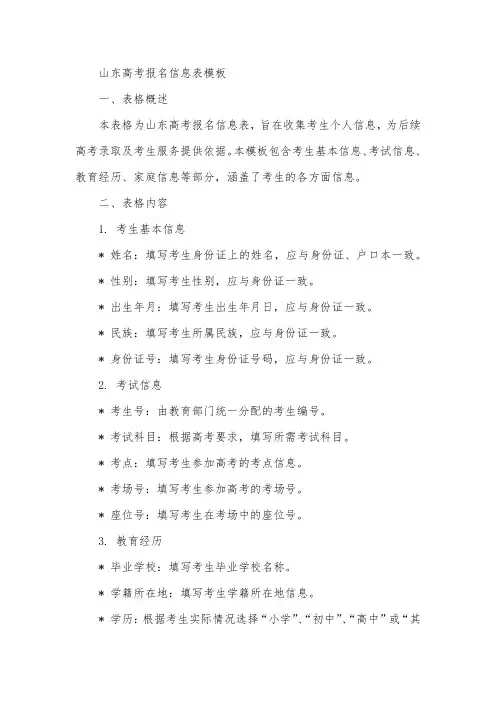 山东高考报名信息表模板

一、表格概述

本表格为山东高考报名信息表，旨在收集考生个人信息，为后续高考录取及考生服务提供依据。本模板包含考生基本信息、考试信息、教育经历、家庭信息等部分，涵盖了考生的各方面信息。

二、表格内容

1. 考生基本信息

* 姓名：填写考生身份证上的姓名，应与身份证、户口本一致。

* 性别：填写考生性别，应与身份证一致。

* 出生年月：填写考生出生年月日，应与身份证一致。

* 民族：填写考生所属民族，应与身份证一致。

* 身份证号：填写考生身份证号码，应与身份证一致。

2. 考试信息

* 考生号：由教育部门统一分配的考生编号。

* 考试科目：根据高考要求，填写所需考试科目。

* 考点：填写考生参加高考的考点信息。

* 考场号：填写考生参加高考的考场号。

* 座位号：填写考生在考场中的座位号。

3. 教育经历

* 毕业学校：填写考生毕业学校名称。

* 学籍所在地：填写考生学籍所在地信息。

* 学历：根据考生实际情况选择“小学”、“初中”、“高中”或“其